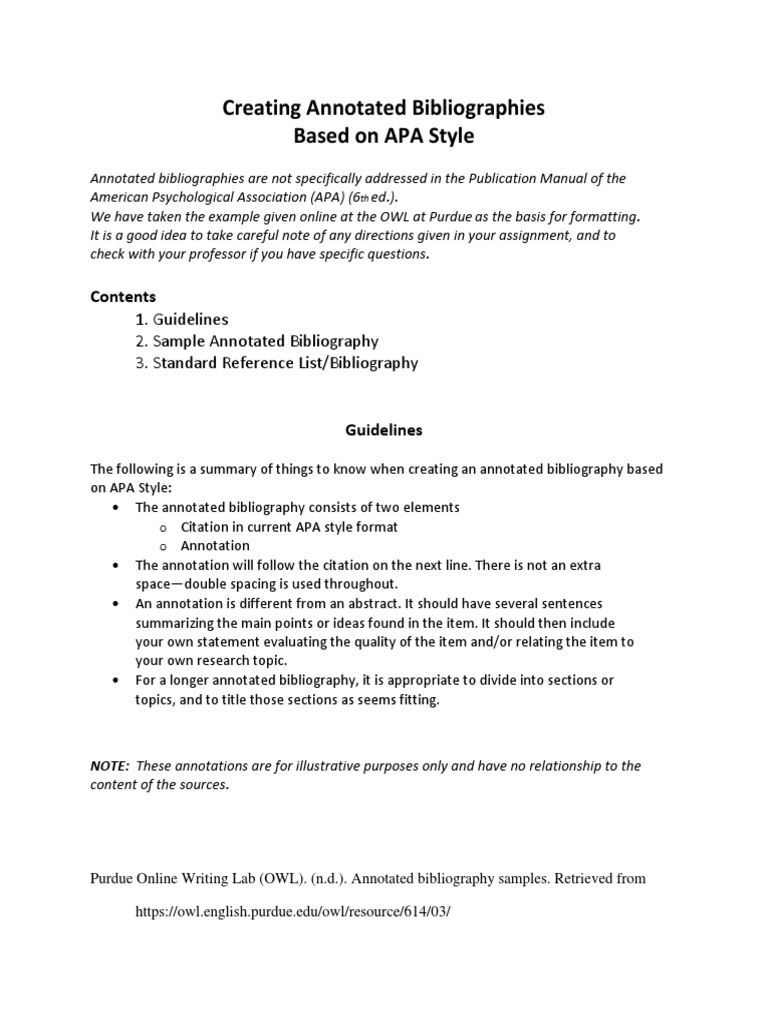 Creating Annotated Bibliographies
Based on APA Style

Annotated bibliographies are not specifically addressed in the Publication Manual of the American Psychological Association (APA) (6th ed.).
We have taken the example given online at the OWL at Purdue as the basis for formatting.
It is a good idea to take careful note of any directions given in your assignment, and to check with your professor if you have specific questions.

Contents
1. Guidelines
2. Sample Annotated Bibliography
3. Standard Reference List/Bibliography

Guidelines

The following is a summary of things to know when creating an annotated bibliography based on APA Style:
• The annotated bibliography consists of two elements
  o Citation in current APA style format
  o Annotation
• The annotation will follow the citation on the next line. There is not an extra space—double spacing is used throughout.
• An annotation is different from an abstract. It should have several sentences summarizing the main points or ideas found in the item. It should then include your own statement evaluating the quality of the item and/or relating the item to your own research topic.
• For a longer annotated bibliography, it is appropriate to divide into sections or topics, and to title those sections as seems fitting.

NOTE: These annotations are for illustrative purposes only and have no relationship to the content of the sources.

Purdue Online Writing Lab (OWL). (n.d.). Annotated bibliography samples. Retrieved from https://owl.english.purdue.edu/owl/resource/614/03/